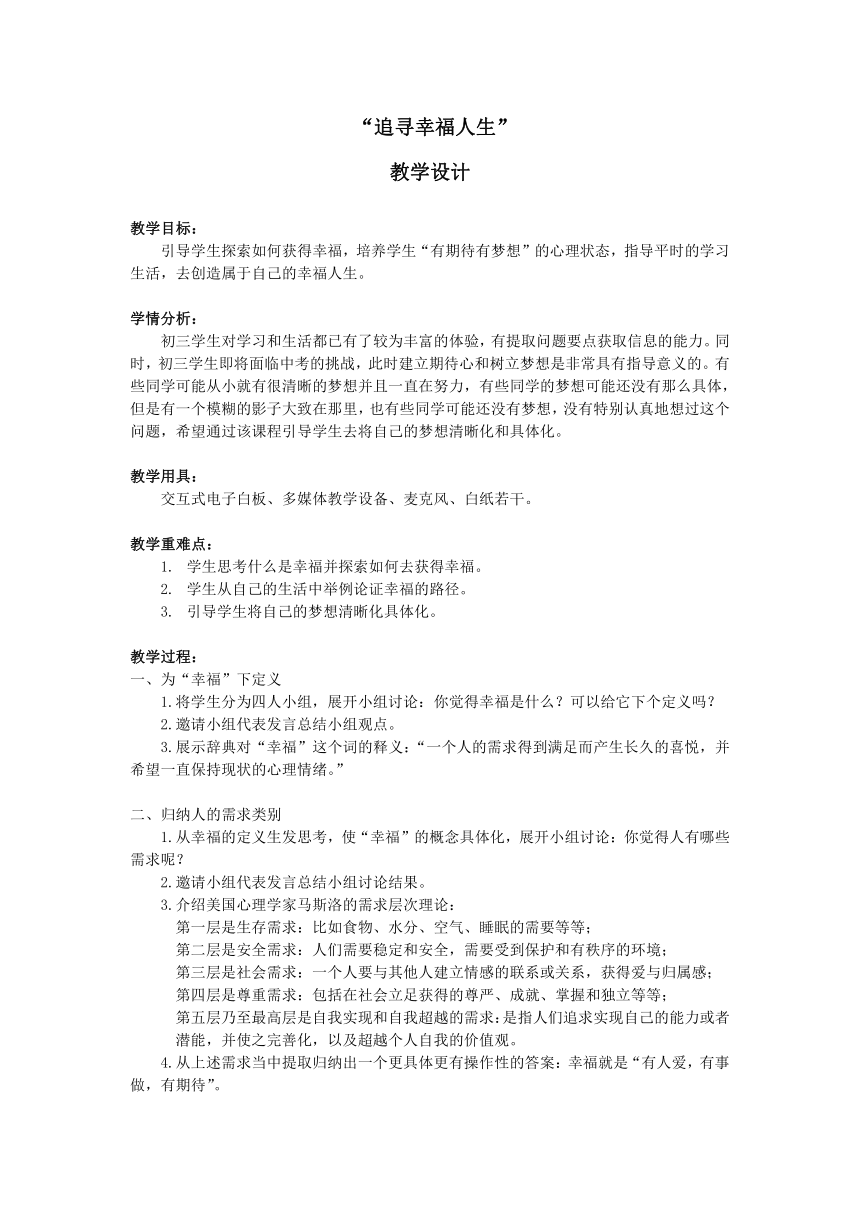 “追寻幸福人生”

教学设计

教学目标：

引导学生探索如何获得幸福，培养学生“有期待有梦想”的心理状态，指导平时的学习生活，去创造属于自己的幸福人生。

学情分析：

初三学生对学习和生活都已有了较为丰富的体验，有提取问题要点获取信息的能力。同时，初三学生即将面临中考的挑战，此时建立期待心和树立梦想是非常具有指导意义的。有些同学可能从小就有很清晰的梦想并且一直在努力，有些同学的梦想可能还没有那么具体，但是有一个模糊的影子大致在那里，也有些同学可能还没有梦想，没有特别认真地想过这个问题，希望通过该课程引导学生去将自己的梦想清晰化和具体化。

教学用具：

交互式电子白板、多媒体教学设备、麦克风、白纸若干。

教学重难点：

1. 学生思考什么是幸福并探索如何去获得幸福。
2. 学生从自己的生活中举例论证幸福的路径。
3. 引导学生将自己的梦想清晰化具体化。

教学过程：

一、为“幸福”下定义

1.将学生分为四人小组，展开小组讨论：你觉得幸福是什么？可以给它下个定义吗？
2.邀请小组代表发言总结小组观点。
3.展示辞典对“幸福”这个词的释义：“一个人的需求得到满足而产生长久的喜悦，并希望一直保持现状的心理情绪。”

二、归纳人的需求类别

1.从幸福的定义生发思考，使“幸福”的概念具体化，展开小组讨论：你觉得人有哪些需求呢？
2.邀请小组代表发言总结小组讨论结果。
3.介绍美国心理学家马斯洛的需求层次理论：
第一层是生存需求：比如食物、水分、空气、睡眠的需要等等；
第二层是安全需求：人们需要稳定和安全，需要受到保护和有秩序的环境；
第三层是社会需求：一个人要与其他人建立情感的联系或关系，获得爱与归属感；
第四层是尊重需求：包括在社会立足获得的尊严、成就、掌握和独立等等；
第五层乃至最高层是自我实现和自我超越的需求：是指人们追求实现自己的能力或者潜能，并使之完善化，以及超越个人自我的价值观。
4.从上述需求当中提取归纳出一个更具体更有操作性的答案：幸福就是“有人爱，有事做，有期待”。